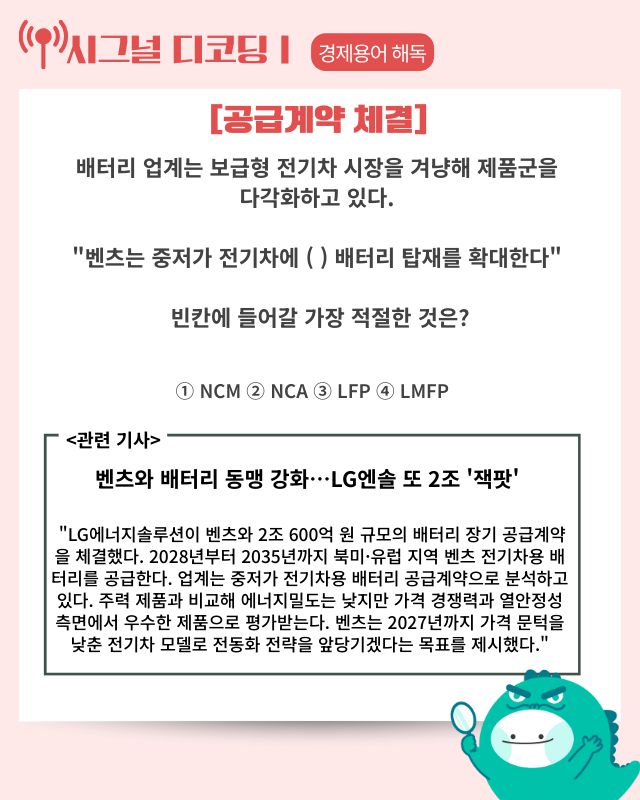 시그널 디코딩 I 경제용어 해독

[공급계약 체결]

배터리 업계는 보급형 전기차 시장을 겨냥해 제품군을 다각화하고 있다.

"벤츠는 중저가 전기차에 ( ) 배터리 탑재를 확대한다"

빈칸에 들어갈 가장 적절한 것은?

① NCM ② NCA ③ LFP ④ LMFP

<관련 기사>

벤츠와 배터리 동맹 강화…LG엔솔 또 2조 '잭팟'

"LG에너지솔루션이 벤츠와 2조 600억 원 규모의 배터리 장기 공급계약을 체결했다. 2028년부터 2035년까지 북미·유럽 지역 벤츠 전기차용 배터리를 공급한다. 업계는 중저가 전기차용 배터리 공급계약으로 분석하고 있다. 주력 제품과 비교해 에너지밀도는 낮지만 가격 경쟁력과 열안정성 측면에서 우수한 제품으로 평가받는다. 벤츠는 2027년까지 가격 문턱을 낮춘 전기차 모델로 전동화 전략을 앞당기겠다는 목표를 제시했다."